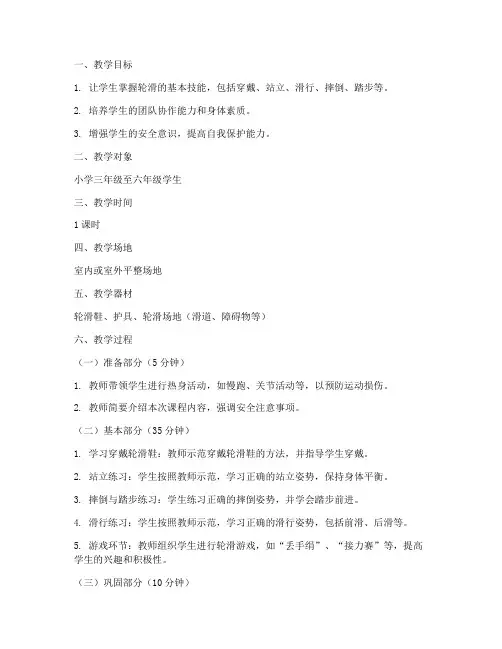 一、教学目标

1. 让学生掌握轮滑的基本技能，包括穿戴、站立、滑行、摔倒、踏步等。

2. 培养学生的团队协作能力和身体素质。

3. 增强学生的安全意识，提高自我保护能力。

二、教学对象

小学三年级至六年级学生

三、教学时间

1 课时

四、教学场地

室内或室外平整场地

五、教学器材

轮滑鞋、护具、轮滑场地（滑道、障碍物等）

六、教学过程

（一）准备部分（5 分钟）

1. 教师带领学生进行热身活动，如慢跑、关节活动等，以预防运动损伤。

2. 教师简要介绍本次课程内容，强调安全注意事项。

（二）基本部分（35 分钟）

1. 学习穿戴轮滑鞋：教师示范穿戴轮滑鞋的方法，并指导学生穿戴。

2. 站立练习：学生按照教师示范，学习正确的站立姿势，保持身体平衡。

3. 摔倒与踏步练习：学生练习正确的摔倒姿势，并学会踏步前进。

4. 滑行练习：学生按照教师示范，学习正确的滑行姿势，包括前滑、后滑等。

5. 游戏环节：教师组织学生进行轮滑游戏，如“丢手绢”、“接力赛”等，提高学生的兴趣和积极性。

（三）巩固部分（10 分钟）